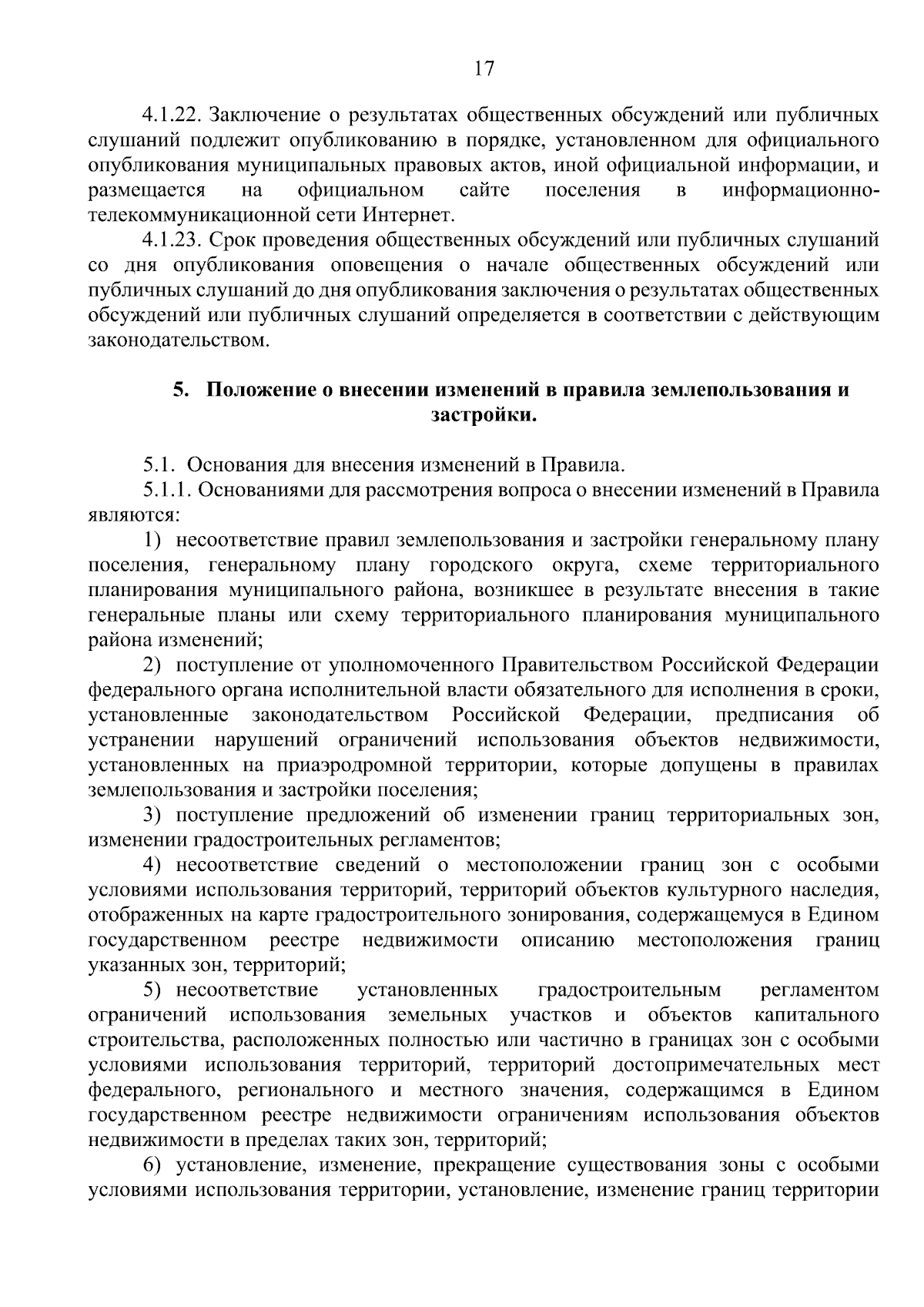 17

4.1.22. Заключение о результатах общественных обсуждений или публичных слушаний подлежит опубликованию в порядке, установленном для официального опубликования муниципальных правовых актов, иной официальной информации, и размещается на официальном сайте поселения в информационно-телекоммуникационной сети Интернет.

4.1.23. Срок проведения общественных обсуждений или публичных слушаний со дня опубликования оповещения о начале общественных обсуждений или публичных слушаний до дня опубликования заключения о результатах общественных обсуждений или публичных слушаний определяется в соответствии с действующим законодательством.

5. Положение о внесении изменений в правила землепользования и застройки.

5.1. Основания для внесения изменений в Правила.

5.1.1. Основаниями для рассмотрения вопроса о внесении изменений в Правила являются:

1) несоответствие правил землепользования и застройки генеральному плану поселения, генеральному плану городского округа, схеме территориального планирования муниципального района, возникшее в результате внесения в такие генеральные планы или схему территориального планирования муниципального района изменений;

2) поступление от уполномоченного Правительством Российской Федерации федерального органа исполнительной власти обязательного для исполнения в сроки, установленные законодательством Российской Федерации, предписания об устранении нарушений ограничений использования объектов недвижимости, установленных на приаэродромной территории, которые допущены в правилах землепользования и застройки поселения;

3) поступление предложений об изменении границ территориальных зон, изменении градостроительных регламентов;

4) несоответствие сведений о местоположении границ зон с особыми условиями использования территорий, территорий объектов культурного наследия, отображенных на карте градостроительного зонирования, содержащемуся в Едином государственном реестре недвижимости описанию местоположения границ указанных зон, территорий;

5) несоответствие установленных градостроительным регламентом ограничений использования земельных участков и объектов капитального строительства, расположенных полностью или частично в границах зон с особыми условиями использования территорий, территорий достопримечательных мест федерального, регионального и местного значения, содержащимся в Едином государственном реестре недвижимости ограничениям использования объектов недвижимости в пределах таких зон, территорий;

6) установление, изменение, прекращение существования зоны с особыми условиями использования территории, установление, изменение границ территории